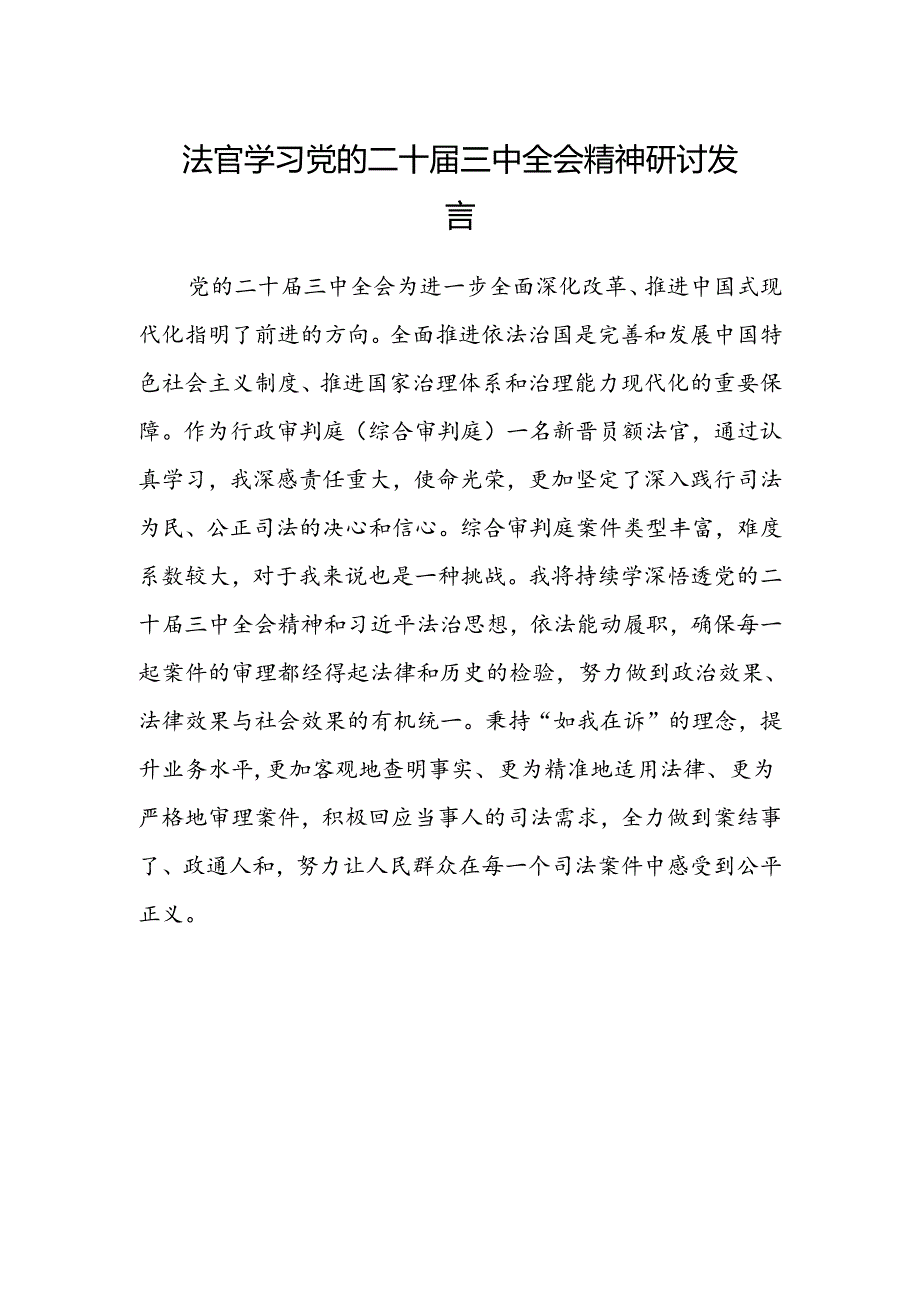 法官学习党的二十届三中全会精神研讨发言

党的二十届三中全会为进一步全面深化改革、推进中国式现代化指明了前进的方向。全面推进依法治国是完善和发展中国特色社会主义制度、推进国家治理体系和治理能力现代化的重要保障。作为行政审判庭（综合审判庭）一名新晋员额法官，通过认真学习，我深感责任重大，使命光荣，更加坚定了深入践行司法为民、公正司法的决心和信心。综合审判庭案件类型丰富，难度系数较大，对于我来说也是一种挑战。我将持续学深悟透党的二十届三中全会精神和习近平法治思想，依法能动履职，确保每一起案件的审理都经得起法律和历史的检验，努力做到政治效果、法律效果与社会效果的有机统一。秉持“如我在诉”的理念，提升业务水平，更加客观地查明事实、更为精准地适用法律、更为严格地审理案件，积极回应当事人的司法需求，全力做到案结事了、政通人和，努力让人民群众在每一个司法案件中感受到公平正义。